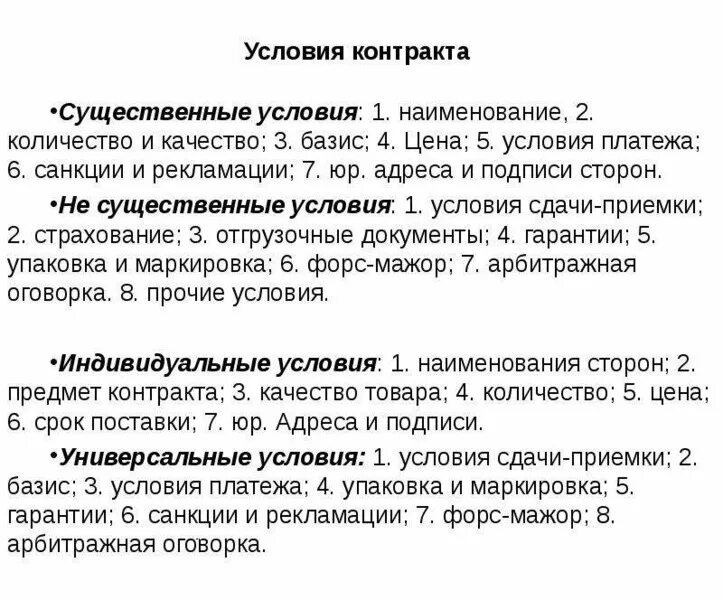 Условия контракта

•Существенные условия: 1. наименование, 2. количество и качество; 3. базис; 4. Цена; 5. условия платежа; 6. санкции и рекламации; 7. юр. адреса и подписи сторон.

•Не существенные условия: 1. условия сдачи-приемки; 2. страхование; 3. отгрузочные документы; 4. гарантии; 5. упаковка и маркировка; 6. форс-мажор; 7. арбитражная оговорка. 8. прочие условия.

•Индивидуальные условия: 1. наименования сторон; 2. предмет контракта; 3. качество товара; 4. количество; 5. цена; 6. срок поставки; 7. юр. Адреса и подписи.

•Универсальные условия: 1. условия сдачи-приемки; 2. базис; 3. условия платежа; 4. упаковка и маркировка; 5. гарантии; 6. санкции и рекламации; 7. форс-мажор; 8. арбитражная оговорка.